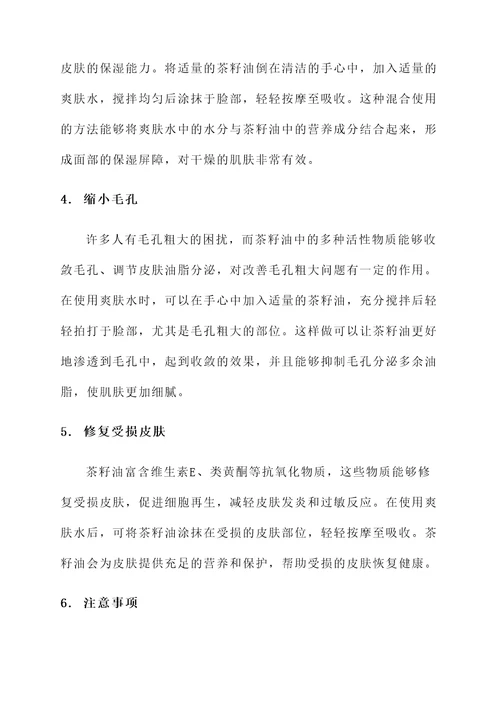 皮肤的保湿能力。将适量的茶籽油倒在清洁的手心中，加入适量的爽肤水，搅拌均匀后涂抹于脸部，轻轻按摩至吸收。这种混合使用的方法能够将爽肤水中的水分与茶籽油中的营养成分结合起来，形成面部的保湿屏障，对干燥的肌肤非常有效。

4. 缩小毛孔

许多人有毛孔粗大的困扰，而茶籽油中的多种活性物质能够收敛毛孔、调节皮肤油脂分泌，对改善毛孔粗大问题有一定的作用。在使用爽肤水时，可以在手心中加入适量的茶籽油，充分搅拌后轻轻拍打于脸部，尤其是毛孔粗大的部位。这样做可以让茶籽油更好地渗透到毛孔中，起到收敛的效果，并且能够抑制毛孔分泌多余油脂，使肌肤更加细腻。

5. 修复受损皮肤

茶籽油富含维生素E、类黄酮等抗氧化物质，这些物质能够修复受损皮肤，促进细胞再生，减轻皮肤发炎和过敏反应。在使用爽肤水后，可将茶籽油涂抹在受损的皮肤部位，轻轻按摩至吸收。茶籽油会为皮肤提供充足的营养和保护，帮助受损的皮肤恢复健康。

6. 注意事项